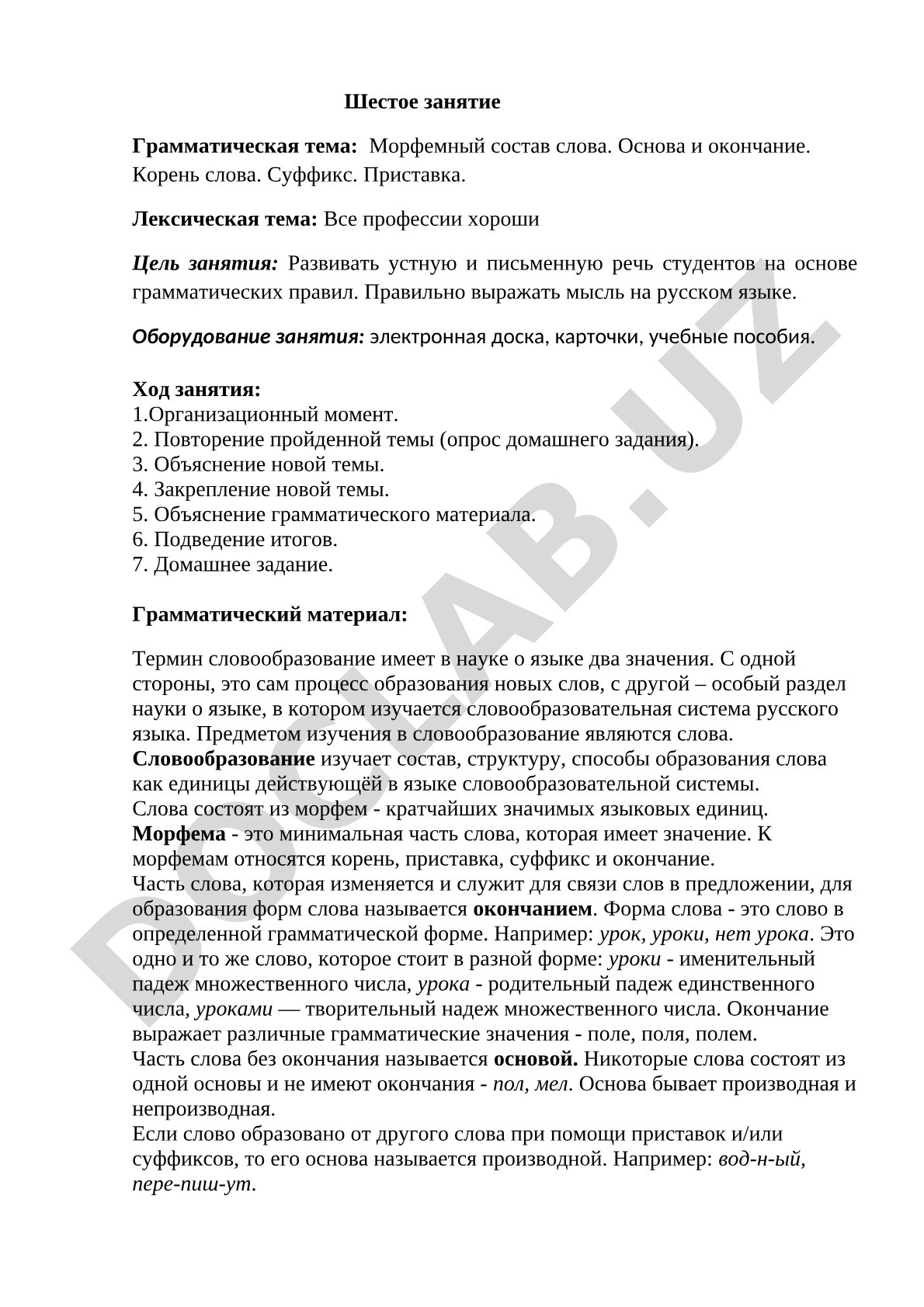 Шестое занятие

Грамматическая тема: Морфемный состав слова. Основа и окончание. Корень слова. Суффикс. Приставка.

Лексическая тема: Все профессии хороши

Цель занятия: Развивать устную и письменную речь студентов на основе грамматических правил. Правильно выражать мысль на русском языке.

Оборудование занятия: электронная доска, карточки, учебные пособия.

Ход занятия:
1.Организационный момент.
2. Повторение пройденной темы (опрос домашнего задания).
3. Объяснение новой темы.
4. Закрепление новой темы.
5. Объяснение грамматического материала.
6. Подведение итогов.
7. Домашнее задание.

Грамматический материал:

Термин словообразование имеет в науке о языке два значения. С одной стороны, это сам процесс образования новых слов, с другой – особый раздел науки о языке, в котором изучается словообразовательная система русского языка. Предметом изучения в словообразование являются слова.
Словообразование изучает состав, структуру, способы образования слова как единицы действующёй в языке словообразовательной системы.
Слова состоят из морфем - кратчайших значимых языковых единиц.
Морфема - это минимальная часть слова, которая имеет значение. К морфемам относятся корень, приставка, суффикс и окончание.
Часть слова, которая изменяется и служит для связи слов в предложении, для образования форм слова называется окончанием. Форма слова - это слово в определенной грамматической форме. Например: урок, уроки, нет урока. Это одно и то же слово, которое стоит в разной форме: уроки - именительный падеж множественного числа, урока - родительный падеж единственного числа, уроками — творительный надеж множественного числа. Окончание выражает различные грамматические значения - поле, поля, полем.
Часть слова без окончания называется основой. Никоторые слова состоят из одной основы и не имеют окончания - пол, мел. Основа бывает производная и непроизводная.
Если слово образовано от другого слова при помощи приставок и/или суффиксов, то его основа называется производной. Например: вод-н-ый, пере-пиш-ут.

DOCLAB.UZ